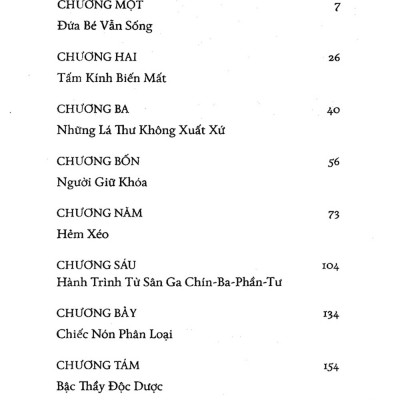 CHƯƠNG MỘT 7

Đứa Bé Vẫn Sống

CHƯƠNG HAI 26

Tấm Kính Biến Mất

CHƯƠNG BA 40

Những Lá Thư Không Xuất Xứ

CHƯƠNG BỐN 56

Người Giữ Khóa

CHƯƠNG NĂM 73

Hẻm Xéo

CHƯƠNG SÁU 104

Hành Trình Từ Sân Ga Chín-Ba-Phần-Tư

CHƯƠNG BẢY 134

Chiếc Nón Phân Loại

CHƯƠNG TÁM 154

Bậc Thầy Độc Dược